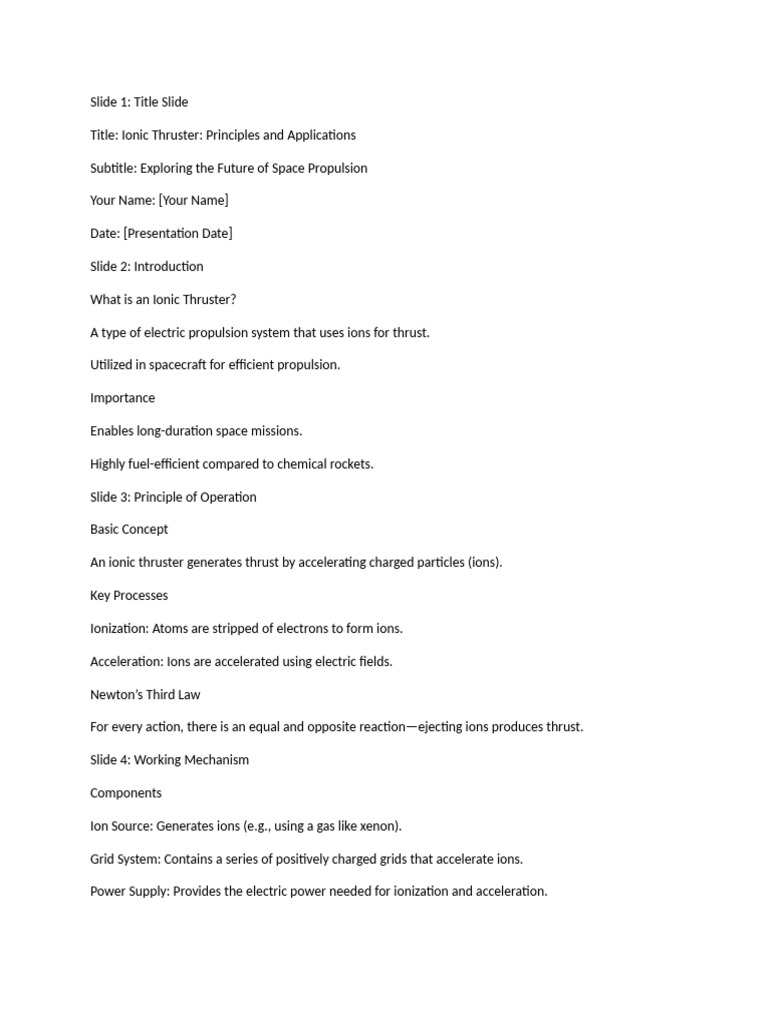 Slide 1: Title Slide

Title: Ionic Thruster: Principles and Applications

Subtitle: Exploring the Future of Space Propulsion

Your Name: [Your Name]

Date: [Presentation Date]

Slide 2: Introduction

What is an Ionic Thruster?

A type of electric propulsion system that uses ions for thrust.

Utilized in spacecraft for efficient propulsion.

Importance

Enables long-duration space missions.

Highly fuel-efficient compared to chemical rockets.

Slide 3: Principle of Operation

Basic Concept

An ionic thruster generates thrust by accelerating charged particles (ions).

Key Processes

Ionization: Atoms are stripped of electrons to form ions.

Acceleration: Ions are accelerated using electric fields.

Newton's Third Law

For every action, there is an equal and opposite reaction—ejecting ions produces thrust.

Slide 4: Working Mechanism

Components

Ion Source: Generates ions (e.g., using a gas like xenon).

Grid System: Contains a series of positively charged grids that accelerate ions.

Power Supply: Provides the electric power needed for ionization and acceleration.